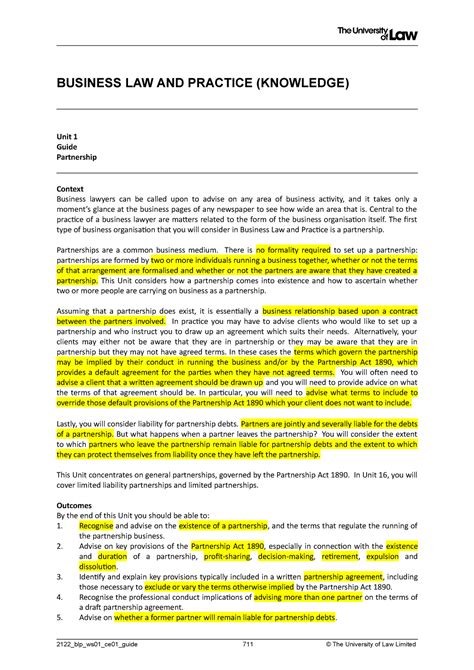 The University of Law

BUSINESS LAW AND PRACTICE (KNOWLEDGE)

Unit 1
Guide
Partnership

Context
Business lawyers can be called upon to advise on any area of business activity, and it takes only a moment's glance at the business pages of any newspaper to see how wide an area that is. Central to the practice of a business lawyer are matters related to the form of the business organisation itself. The first type of business organisation that you will consider in Business Law and Practice is a partnership.

Partnerships are a common business medium. There is no formality required to set up a partnership: partnerships are formed by two or more individuals running a business together, whether or not the terms of that arrangement are formalised and whether or not the partners are aware that they have created a partnership. This Unit considers how a partnership comes into existence and how to ascertain whether two or more people are carrying on business as a partnership.

Assuming that a partnership does exist, it is essentially a business relationship based upon a contract between the partners involved. In practice you may have to advise clients who would like to set up a partnership and who instruct you to draw up an agreement which suits their needs. Alternatively, your clients may either not be aware that they are in partnership or they may be aware that they are in partnership but they may not have agreed terms. In these cases the terms which govern the partnership may be implied by their conduct in running the business and/or by the Partnership Act 1890, which provides a default agreement for the parties when they have not agreed terms. You will often need to advise a client that a written agreement should be drawn up and you will need to provide advice on what the terms of that agreement should be. In particular, you will need to advise what terms to include to override those default provisions of the Partnership Act 1890 which your client does not want to include.

Lastly, you will consider liability for partnership debts. Partners are jointly and severally liable for the debts of a partnership. But what happens when a partner leaves the partnership? You will consider the extent to which partners who leave the partnership remain liable for partnership debts and the extent to which they can protect themselves from liability once they have left the partnership.

This Unit concentrates on general partnerships, governed by the Partnership Act 1890. In Unit 16, you will cover limited liability partnerships and limited partnerships.

Outcomes
By the end of this Unit you should be able to:
1. Recognise and advise on the existence of a partnership, and the terms that regulate the running of the partnership business.
2. Advise on key provisions of the Partnership Act 1890, especially in connection with the existence and duration of a partnership, profit-sharing, decision-making, retirement, expulsion and dissolution.
3. Identify and explain key provisions typically included in a written partnership agreement, including those necessary to exclude or vary the terms otherwise implied by the Partnership Act 1890.
4. Recognise the professional conduct implications of advising more than one partner on the terms of a draft partnership agreement.
5. Advise on whether a former partner will remain liable for partnership debts.

2122_blp_ws01_ce01_guide 711 © The University of Law Limited